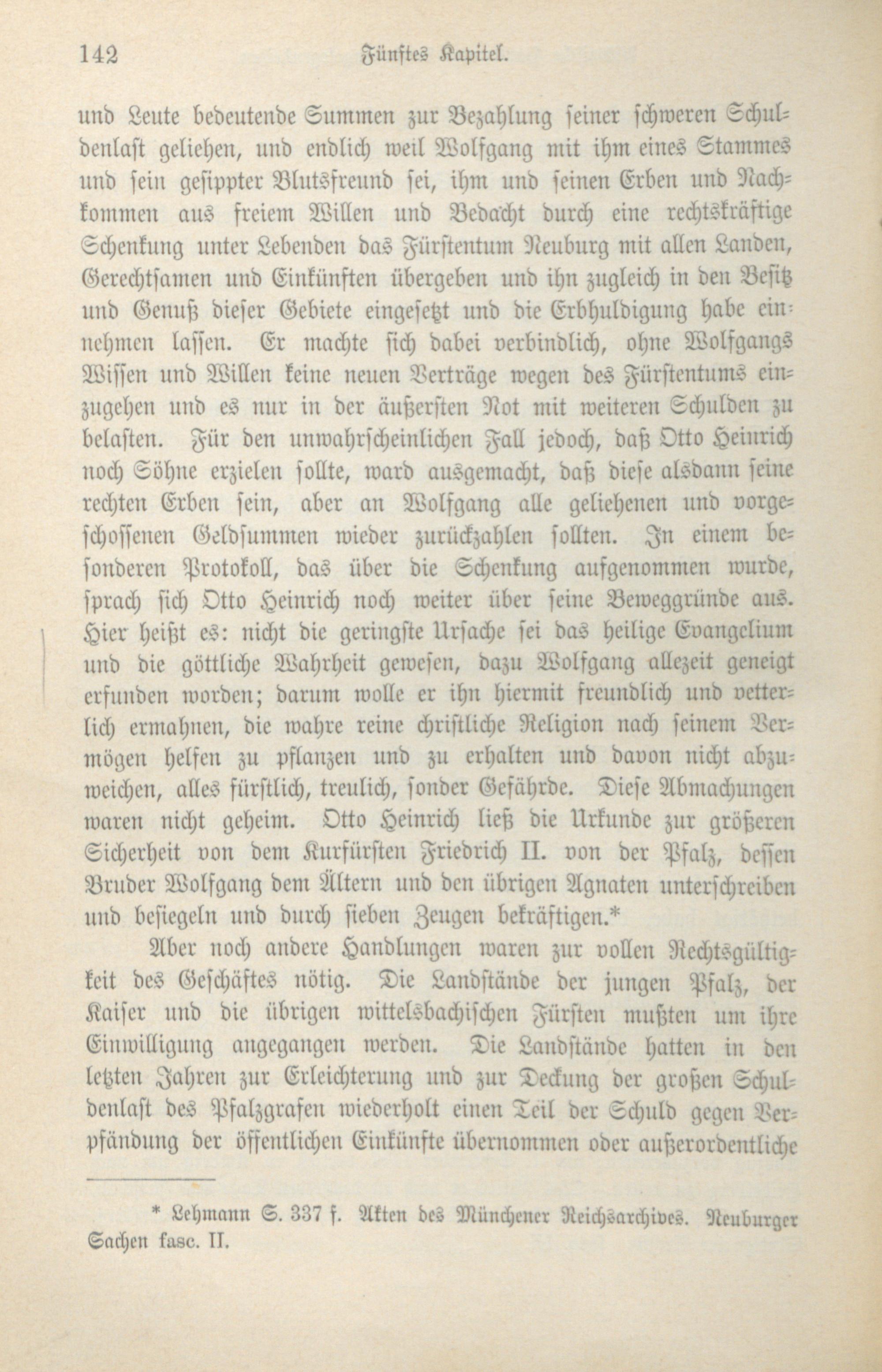 142 Fünftes Kapitel.

und Leute bedeutende Summen zur Bezahlung seiner schweren Schuldenlast geliehen, und endlich weil Wolfgang mit ihm eines Stammes und sein gesippter Blutsfreund sei, ihm und seinen Erben und Nachkommen aus freiem Willen und Bedacht durch eine rechtskräftige Schenkung unter Lebenden das Fürstentum Neuburg mit allen Landen, Gerechtsamen und Einkünften übergeben und ihn zugleich in den Besitz und Genuß dieser Gebiete eingesetzt und die Erbhuldigung habe einnehmen lassen. Er machte sich dabei verbindlich, ohne Wolfgangs Wissen und Willen keine neuen Verträge wegen des Fürstentums einzugehen und es nur in der äußersten Not mit weiteren Schulden zu belasten. Für den unwahrscheinlichen Fall jedoch, daß Otto Heinrich noch Söhne erzielen sollte, ward ausgemacht, daß diese alsdann seine rechten Erben sein, aber an Wolfgang alle geliehenen und vorgeschossenen Geldsummen wieder zurückzahlen sollten. In einem besonderen Protokoll, das über die Schenkung aufgenommen wurde, sprach sich Otto Heinrich noch weiter über seine Beweggründe aus. Hier heißt es: nicht die geringste Ursache sei das heilige Evangelium und die göttliche Wahrheit gewesen, dazu Wolfgang allezeit geneigt erfunden worden; darum wolle er ihn hiermit freundlich und vetterlich ermahnen, die wahre reine christliche Religion nach seinem Vermögen helfen zu pflanzen und zu erhalten und davon nicht abzuweichen, alles fürstlich, treulich, sonder Gefährde. Diese Abmachungen waren nicht geheim. Otto Heinrich ließ die Urkunde zur größeren Sicherheit von dem Kurfürsten Friedrich II. von der Pfalz, dessen Bruder Wolfgang dem Ältern und den übrigen Agnaten unterschreiben und besiegeln und durch sieben Zeugen bekräftigen.*

Aber noch andere Handlungen waren zur vollen Rechtsgültigkeit des Geschäftes nötig. Die Landstände der jungen Pfalz, der Kaiser und die übrigen wittelsbachischen Fürsten mußten um ihre Einwilligung angegangen werden. Die Landstände hatten in den letzten Jahren zur Erleichterung und zur Deckung der großen Schuldenlast des Pfalzgrafen wiederholt einen Teil der Schuld gegen Verpfändung der öffentlichen Einkünfte übernommen oder außerordentliche

* Lehmann S. 337 f. Akten des Münchener Reichsarchives. Neuburger Sachen fasc. II.